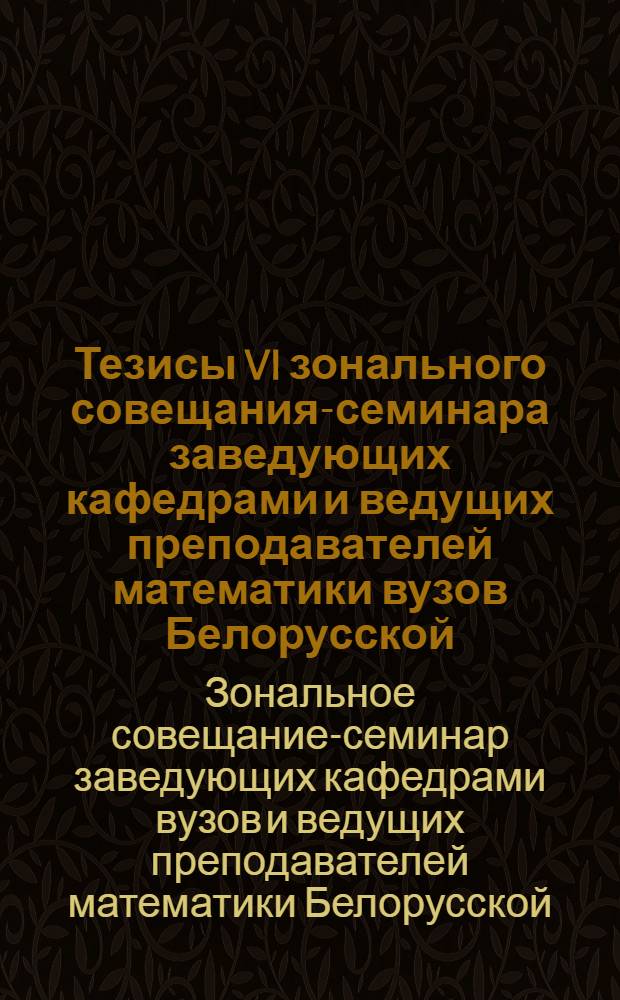 Тезисы VI зонального совещания-семинара заведующих кафедрами и ведущих преподавателей математики вузов Белорусской

Зональное совещание-семинар заведующих кафедрами вузов и ведущих преподавателей математики Белорусской